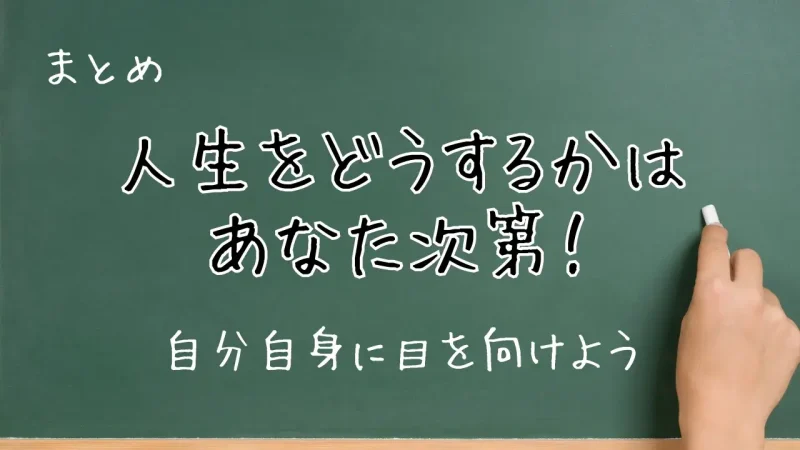 まとめ

人生をどうするかは
あなた次第！

自分自身に目を向けよう